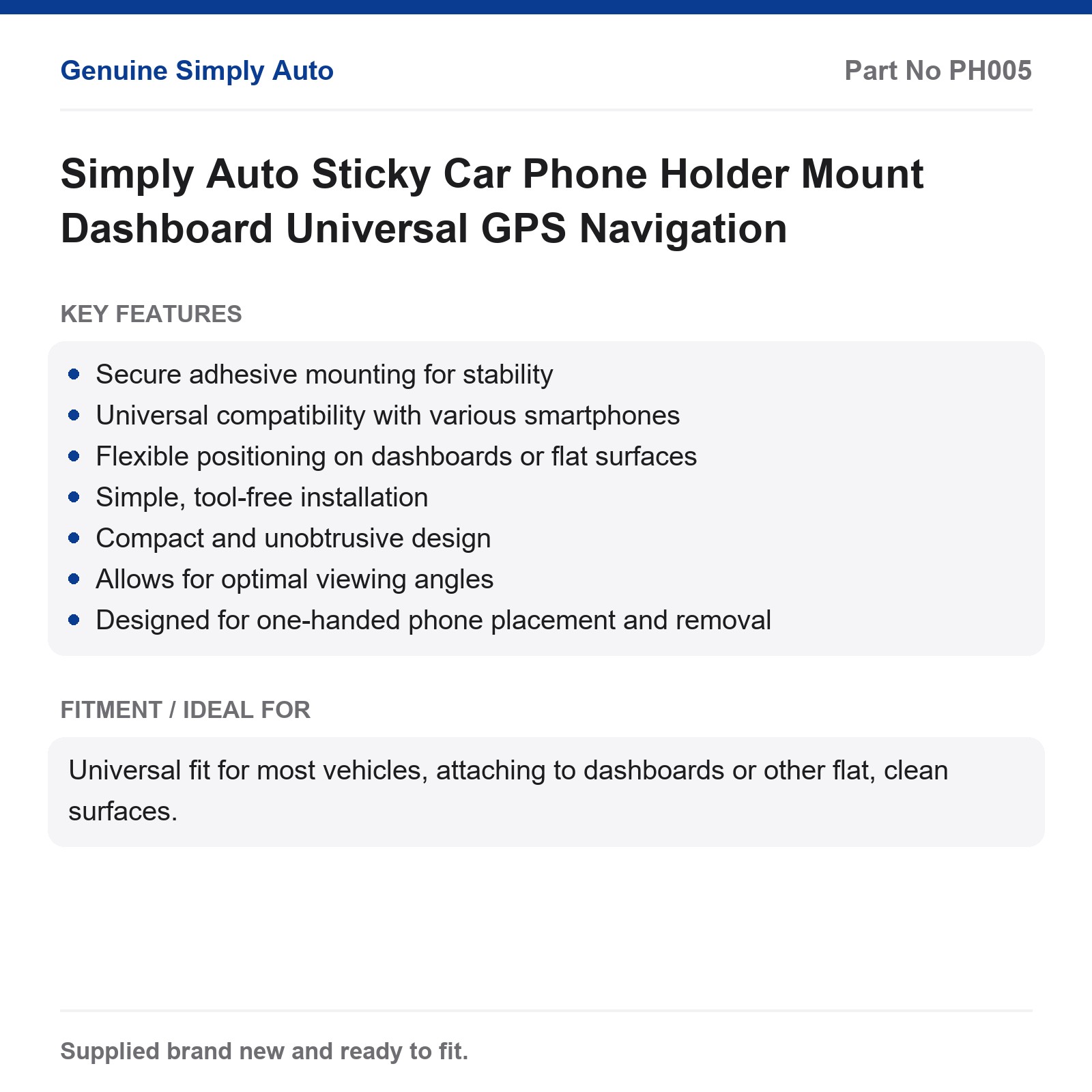 Genuine Simply Auto

Part No PH005

Simply Auto Sticky Car Phone Holder Mount Dashboard Universal GPS Navigation

KEY FEATURES

• Secure adhesive mounting for stability
• Universal compatibility with various smartphones
• Flexible positioning on dashboards or flat surfaces
• Simple, tool-free installation
• Compact and unobtrusive design
• Allows for optimal viewing angles
• Designed for one-handed phone placement and removal

FITMENT / IDEAL FOR

Universal fit for most vehicles, attaching to dashboards or other flat, clean surfaces.

Supplied brand new and ready to fit.